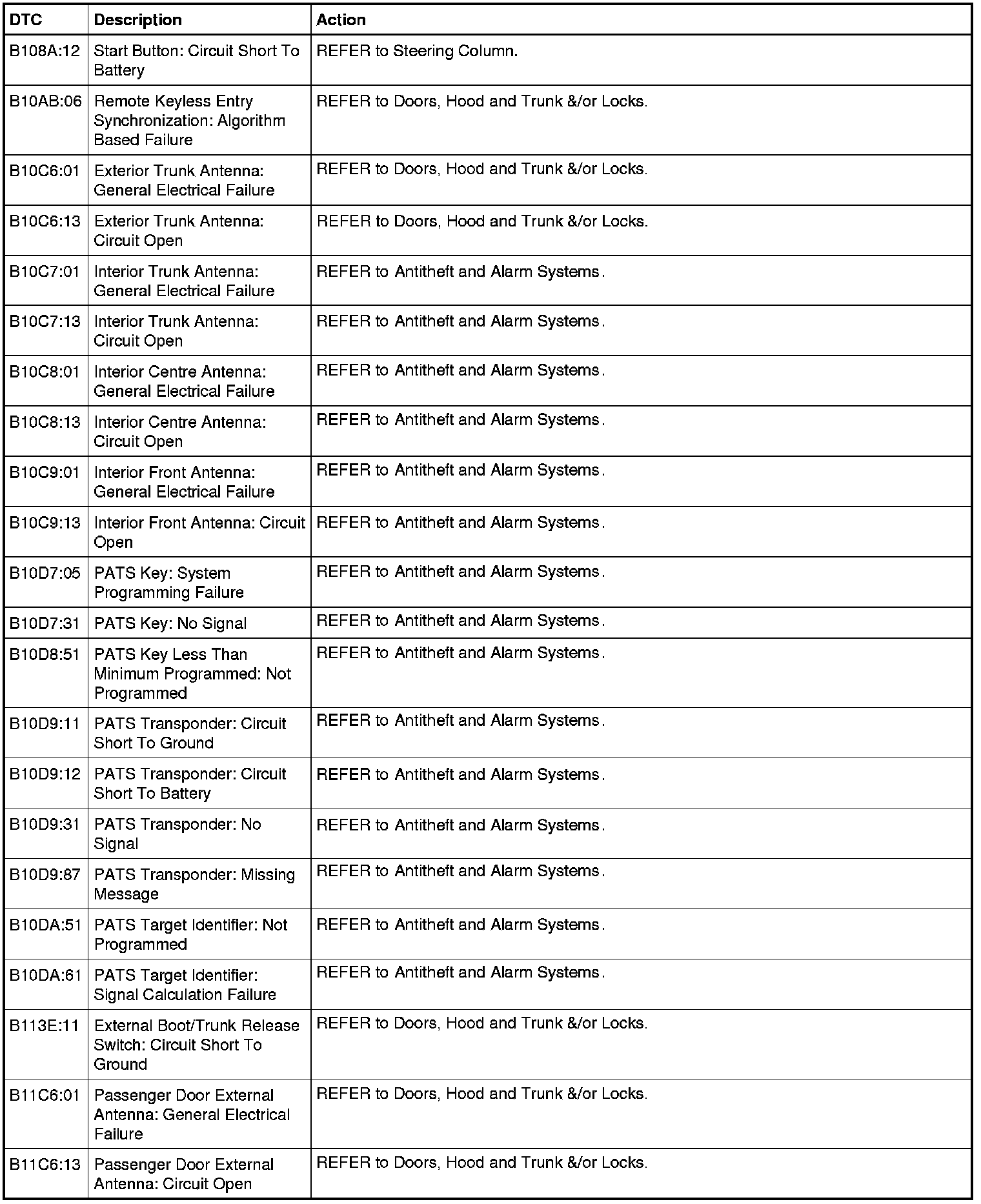 | DTC | Description | Action |
|---|---|---|
| B108A:12 | Start Button: Circuit Short To Battery | REFER to Steering Column. |
| B10AB:06 | Remote Keyless Entry Synchronization: Algorithm Based Failure | REFER to Doors, Hood and Trunk &/or Locks. |
| B10C6:01 | Exterior Trunk Antenna: General Electrical Failure | REFER to Doors, Hood and Trunk &/or Locks. |
| B10C6:13 | Exterior Trunk Antenna: Circuit Open | REFER to Doors, Hood and Trunk &/or Locks. |
| B10C7:01 | Interior Trunk Antenna: General Electrical Failure | REFER to Antitheft and Alarm Systems. |
| B10C7:13 | Interior Trunk Antenna: Circuit Open | REFER to Antitheft and Alarm Systems. |
| B10C8:01 | Interior Centre Antenna: General Electrical Failure | REFER to Antitheft and Alarm Systems. |
| B10C8:13 | Interior Centre Antenna: Circuit Open | REFER to Antitheft and Alarm Systems. |
| B10C9:01 | Interior Front Antenna: General Electrical Failure | REFER to Antitheft and Alarm Systems. |
| B10C9:13 | Interior Front Antenna: Circuit Open | REFER to Antitheft and Alarm Systems. |
| B10D7:05 | PATS Key: System Programming Failure | REFER to Antitheft and Alarm Systems. |
| B10D7:31 | PATS Key: No Signal | REFER to Antitheft and Alarm Systems. |
| B10D8:51 | PATS Key Less Than Minimum Programmed: Not Programmed | REFER to Antitheft and Alarm Systems. |
| B10D9:11 | PATS Transponder: Circuit Short To Ground | REFER to Antitheft and Alarm Systems. |
| B10D9:12 | PATS Transponder: Circuit Short To Battery | REFER to Antitheft and Alarm Systems. |
| B10D9:31 | PATS Transponder: No Signal | REFER to Antitheft and Alarm Systems. |
| B10D9:87 | PATS Transponder: Missing Message | REFER to Antitheft and Alarm Systems. |
| B10DA:51 | PATS Target Identifier: Not Programmed | REFER to Antitheft and Alarm Systems. |
| B10DA:61 | PATS Target Identifier: Signal Calculation Failure | REFER to Antitheft and Alarm Systems. |
| B113E:11 | External Boot/Trunk Release Switch: Circuit Short To Ground | REFER to Doors, Hood and Trunk &/or Locks. |
| B11C6:01 | Passenger Door External Antenna: General Electrical Failure | REFER to Doors, Hood and Trunk &/or Locks. |
| B11C6:13 | Passenger Door External Antenna: Circuit Open | REFER to Doors, Hood and Trunk &/or Locks. |